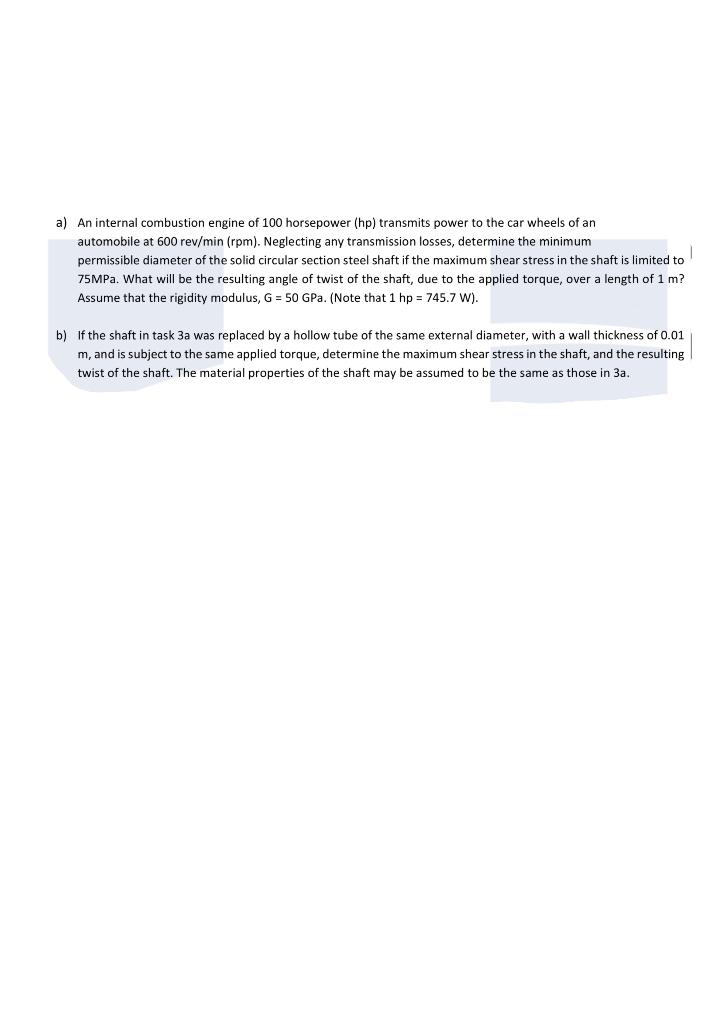 a) An internal combustion engine of 100 horsepower (hp) transmits power to the car wheels of an automobile at 600 rev/min (rpm). Neglecting any transmission losses, determine the minimum permissible diameter of the solid circular section steel shaft if the maximum shear stress in the shaft is limited to 75MPa. What will be the resulting angle of twist of the shaft, due to the applied torque, over a length of 1 m? Assume that the rigidity modulus, G = 50 GPa. (Note that 1 hp = 745.7 W).

b) If the shaft in task 3a was replaced by a hollow tube of the same external diameter, with a wall thickness of 0.01 m, and is subject to the same applied torque, determine the maximum shear stress in the shaft, and the resulting twist of the shaft. The material properties of the shaft may be assumed to be the same as those in 3a.